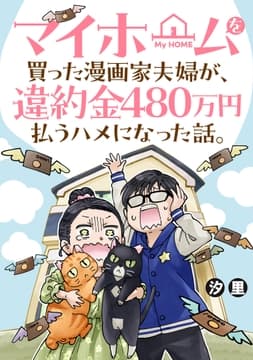 マイホーム
My HOME
を
買った漫画家夫婦が、
違約金480万円
払うハメになった話。

汐里